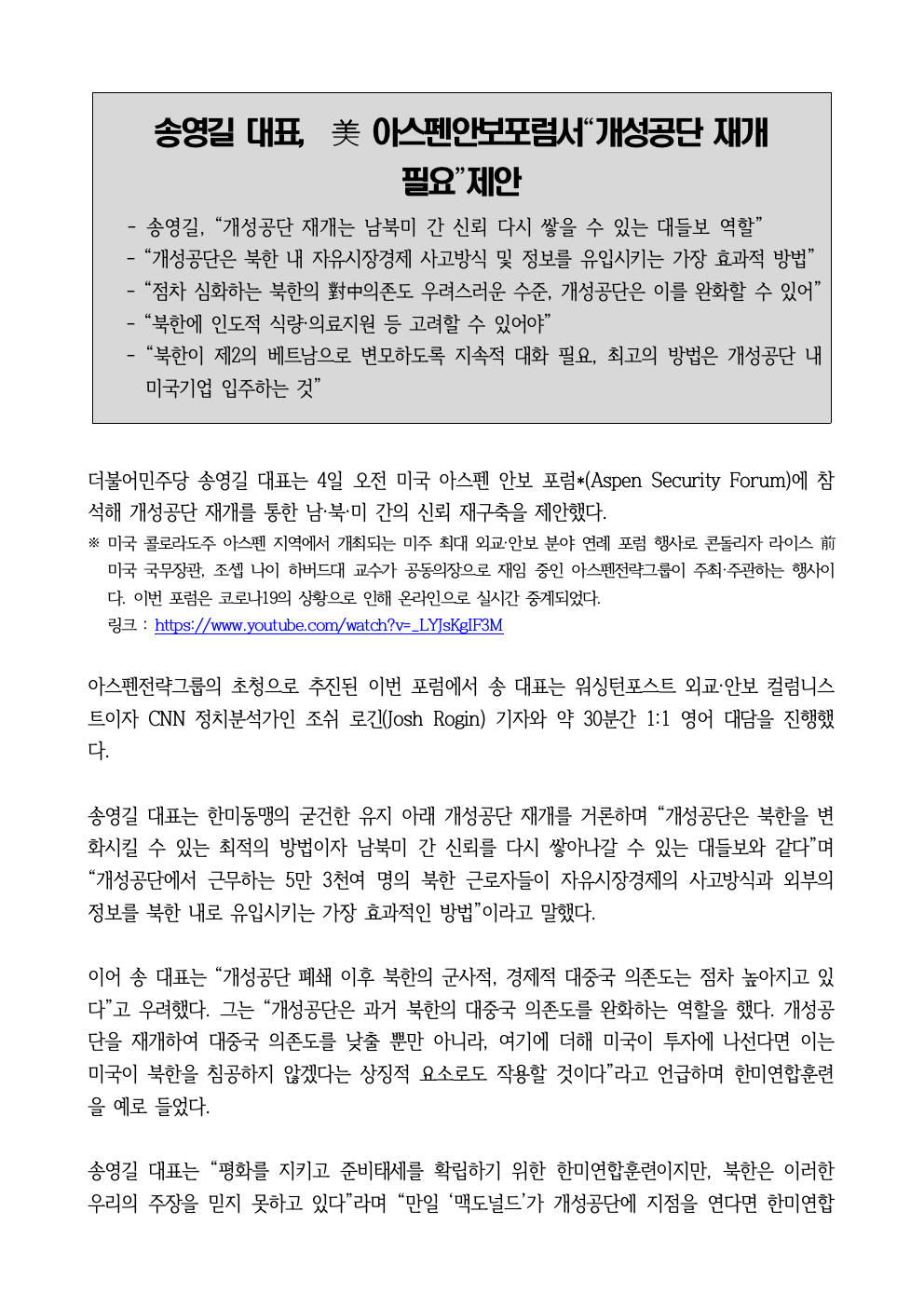 송영길 대표, 美 아스펜안보포럼서“개성공단 재개 필요”제안

- 송영길, “개성공단 재개는 남북미 간 신뢰 다시 쌓을 수 있는 대들보 역할”
- “개성공단은 북한 내 자유시장경제 사고방식 및 정보를 유입시키는 가장 효과적 방법”
- “점차 심화하는 북한의 對中의존도 우려스러운 수준, 개성공단은 이를 완화할 수 있어”
- “북한에 인도적 식량·의료지원 등 고려할 수 있어야”
- “북한이 제2의 베트남으로 변모하도록 지속적 대화 필요, 최고의 방법은 개성공단 내 미국기업 입주하는 것”

더불어민주당 송영길 대표는 4일 오전 미국 아스펜 안보 포럼*(Aspen Security Forum)에 참석해 개성공단 재개를 통한 남·북·미 간의 신뢰 재구축을 제안했다.

※ 미국 콜로라도주 아스펜 지역에서 개최되는 미주 최대 외교·안보 분야 연례 포럼 행사로 콘돌리자 라이스 前 미국 국무장관, 조셉 나이 하버드대 교수가 공동의장으로 재임 중인 아스펜전략그룹이 주최·주관하는 행사이다. 이번 포럼은 코로나19의 상황으로 인해 온라인으로 실시간 중계되었다.
링크 : https://www.youtube.com/watch?v=_LYJsKgIF3M

아스펜전략그룹의 초청으로 추진된 이번 포럼에서 송 대표는 워싱턴포스트 외교·안보 컬럼니스트이자 CNN 정치분석가인 조쉬 로긴(Josh Rogin) 기자와 약 30분간 1:1 영어 대담을 진행했다.

송영길 대표는 한미동맹의 굳건한 유지 아래 개성공단 재개를 거론하며 “개성공단은 북한을 변화시킬 수 있는 최적의 방법이자 남북미 간 신뢰를 다시 쌓아나갈 수 있는 대들보와 같다”며 “개성공단에서 근무하는 5만 3천여 명의 북한 근로자들이 자유시장경제의 사고방식과 외부의 정보를 북한 내로 유입시키는 가장 효과적인 방법”이라고 말했다.

이어 송 대표는 “개성공단 폐쇄 이후 북한의 군사적, 경제적 대중국 의존도는 점차 높아지고 있다”고 우려했다. 그는 “개성공단은 과거 북한의 대중국 의존도를 완화하는 역할을 했다. 개성공단을 재개하여 대중국 의존도를 낮출 뿐만 아니라, 여기에 더해 미국이 투자에 나선다면 이는 미국이 북한을 침공하지 않겠다는 상징적 요소로도 작용할 것이다”라고 언급하며 한미연합훈련을 예로 들었다.

송영길 대표는 “평화를 지키고 준비태세를 확립하기 위한 한미연합훈련이지만, 북한은 이러한 우리의 주장을 믿지 못하고 있다”라며 “만일 ‘맥도널드’가 개성공단에 지점을 연다면 한미연합